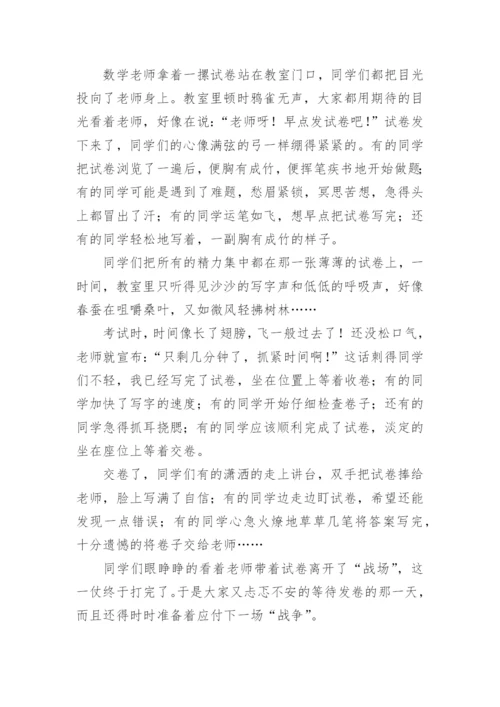 数学老师拿着一摞试卷站在教室门口，同学们都把目光投向了老师身上。教室里顿时鸦雀无声，大家都用期待的目光看着老师，好像在说：“老师呀！早点发试卷吧！”试卷发下来了，同学们的心像满弦的弓一样绷得紧紧的。有的同学把试卷浏览了一遍后，便胸有成竹，便挥笔疾书地开始做题；有的同学可能是遇到了难题，愁眉紧锁，冥思苦想，急得头上都冒出了汗；有的同学运笔如飞，想早点把试卷写完；还有的同学轻松地写着，一副胸有成竹的样子。

同学们把所有的精力集中都在那一张薄薄的试卷上，一时间，教室里只听得见沙沙的写字声和低低的呼吸声，好像春蚕在咀嚼桑叶，又如微风轻拂树林……

考试时，时间像长了翅膀，飞一般过去了！还没松口气，老师就宣布：“只剩几分钟了，抓紧时间啊！”这话刺得同学们不轻，我已经写完了试卷，坐在位置上等着收卷；有的同学加快了写字的速度；有的同学开始仔细检查卷子；还有的同学急得抓耳挠腮；有的同学应该顺利完成了试卷，淡定的坐在座位上等着交卷。

交卷了，同学们有的潇洒的走上讲台，双手把试卷捧给老师，脸上写满了自信；有的同学边走边盯试卷，希望还能发现一点错误；有的同学心急火燎地草草几笔将答案写完，十分遗憾的将卷子交给老师……

同学们眼睁睁的看着老师带着试卷离开了“战场”，这一仗终于打完了。于是大家又忐忑不安的等待发卷的那一天，而且还得时时准备着应付下一场“战争”。